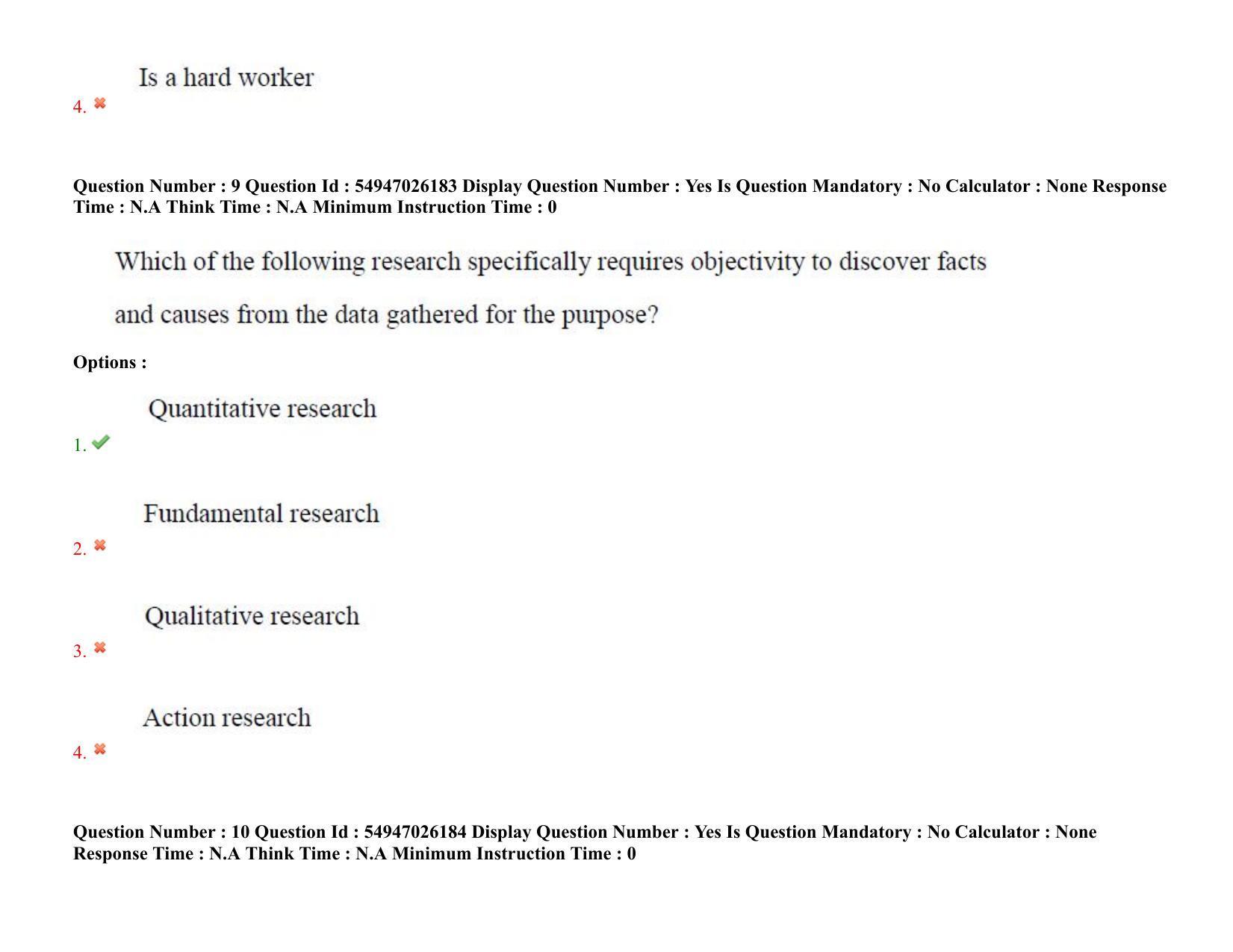 Is a hard worker
4.

Question Number : 9 Question Id : 54947026183 Display Question Number : Yes Is Question Mandatory : No Calculator : None Response Time : N.A Think Time : N.A Minimum Instruction Time : 0

Which of the following research specifically requires objectivity to discover facts and causes from the data gathered for the purpose?

Options :

Quantitative research
1.

Fundamental research
2.

Qualitative research
3.

Action research
4.

Question Number : 10 Question Id : 54947026184 Display Question Number : Yes Is Question Mandatory : No Calculator : None Response Time : N.A Think Time : N.A Minimum Instruction Time : 0